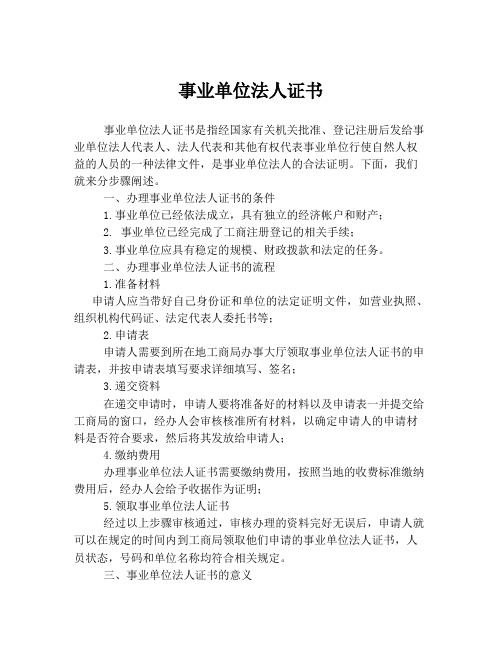 事业单位法人证书

事业单位法人证书是指经国家有关机关批准、登记注册后发给事业单位法人代表人、法人代表和其他有权代表事业单位行使自然人权益的人员的一种法律文件，是事业单位法人的合法证明。下面，我们就来分步骤阐述。

一、办理事业单位法人证书的条件

1.事业单位已经依法成立，具有独立的经济帐户和财产；

2. 事业单位已经完成了工商注册登记的相关手续；

3.事业单位应具有稳定的规模、财政拨款和法定的任务。

二、办理事业单位法人证书的流程

1.准备材料

申请人应当带好自己身份证和单位的法定证明文件，如营业执照、组织机构代码证、法定代表人委托书等；

2.申请表

申请人需要到所在地工商局办事大厅领取事业单位法人证书的申请表，并按申请表填写要求详细填写、签名；

3.递交资料

在递交申请时，申请人要将准备好的材料以及申请表一并提交给工商局的窗口，经办人会审核核准所有材料，以确定申请人的申请材料是否符合要求，然后将其发放给申请人；

4.缴纳费用

办理事业单位法人证书需要缴纳费用，按照当地的收费标准缴纳费用后，经办人会给予收据作为证明；

5.领取事业单位法人证书

经过以上步骤审核通过，审核办理的资料完好无误后，申请人就可以在规定的时间内到工商局领取他们申请的事业单位法人证书，人员状态，号码和单位名称均符合相关规定。

三、事业单位法人证书的意义